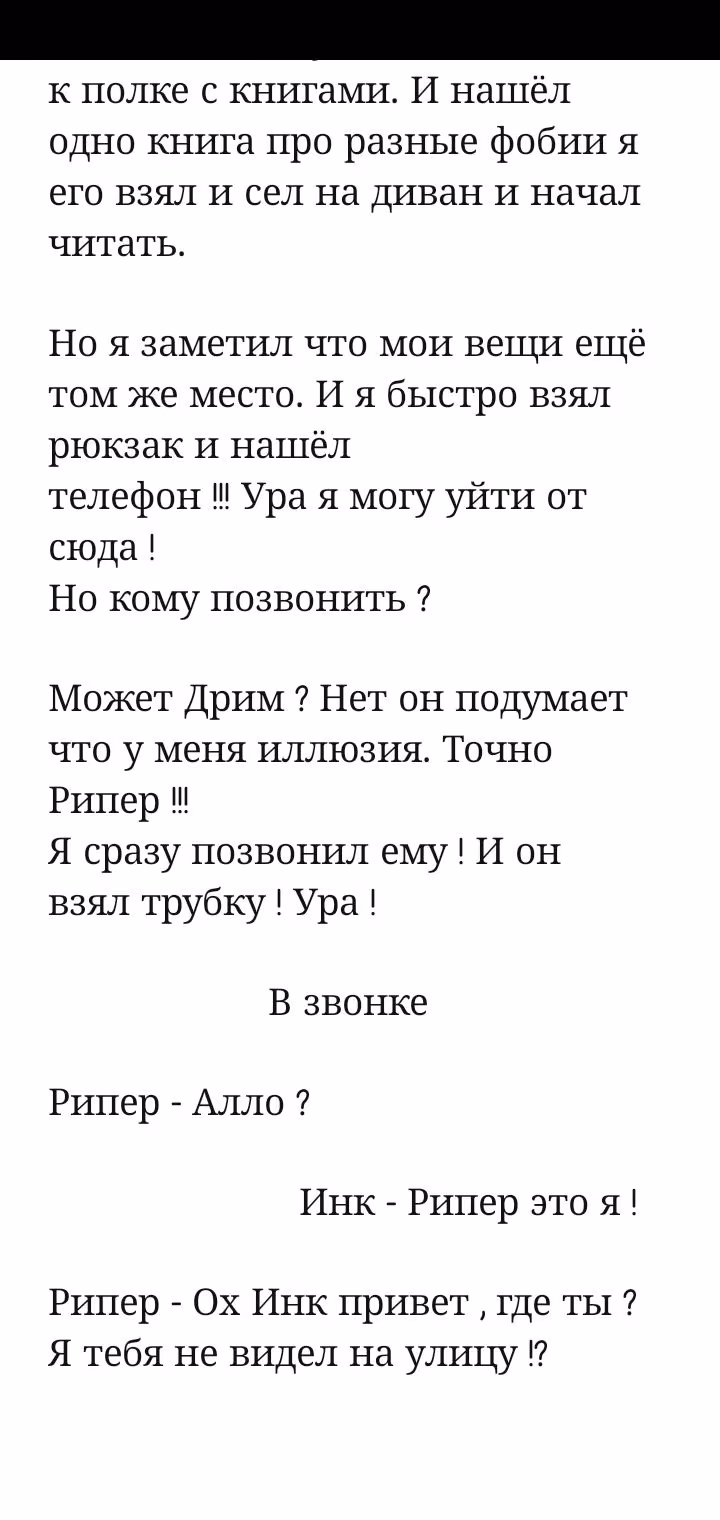 к полке с книгами. И нашёл одно книга про разные фобии я его взял и сел на диван и начал читать.

Но я заметил что мои вещи ещё том же место. И я быстро взял рюкзак и нашёл
телефон ‼! Ура я могу уйти от сюда !
Но кому позвонить ?

Может Дрим ? Нет он подумает что у меня иллюзия. Точно Рипер ‼!
Я сразу позвонил ему ! И он взял трубку ! Ура !

В звонке

Рипер - Алло ?

Инк - Рипер это я !

Рипер - Ох Инк привет , где ты ?
Я тебя не видел на улицу ⁉